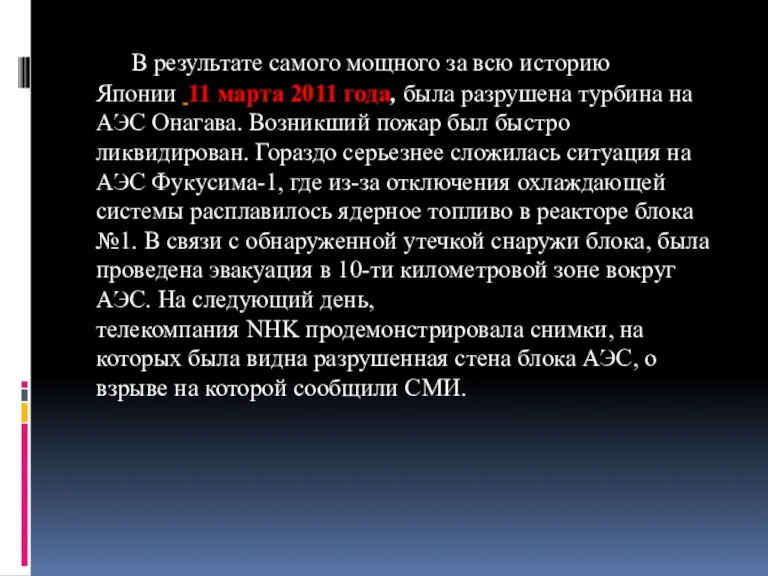 В результате самого мощного за всю историю Японии 11 марта 2011 года, была разрушена турбина на АЭС Онагава. Возникший пожар был быстро ликвидирован. Гораздо серьезнее сложилась ситуация на АЭС Фукусима-1, где из-за отключения охлаждающей системы расплавилось ядерное топливо в реакторе блока №1. В связи с обнаруженной утечкой снаружи блока, была проведена эвакуация в 10-ти километровой зоне вокруг АЭС. На следующий день, телекомпания NHK продемонстрировала снимки, на которых была видна разрушенная стена блока АЭС, о взрыве на которой сообщили СМИ.